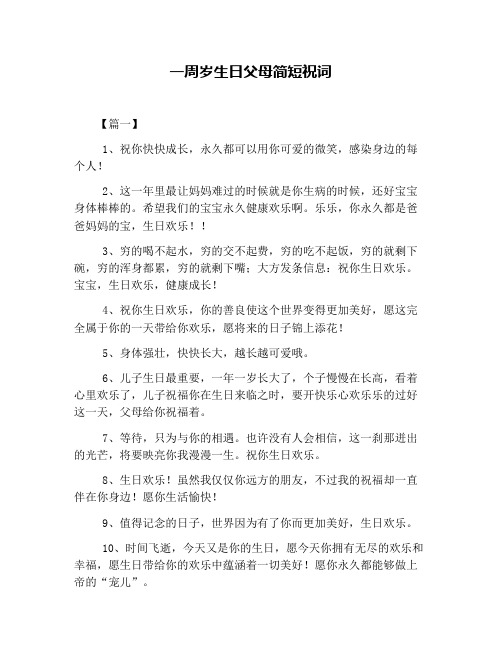 一周岁生日父母简短祝词

【篇一】

1、祝你快快成长，永久都可以用你可爱的微笑，感染身边的每个人！

2、这一年里最让妈妈难过的时候就是你生病的时候，还好宝宝身体棒棒的。希望我们的宝宝永久健康欢乐啊。乐乐，你永久都是爸爸妈妈的宝，生日欢乐！！

3、穷的喝不起水，穷的交不起费，穷的吃不起饭，穷的就剩下碗，穷的浑身都累，穷的就剩下嘴；大方发条信息：祝你生日欢乐。宝宝，生日欢乐，健康成长！

4、祝你生日欢乐，你的善良使这个世界变得更加美好，愿这完全属于你的一天带给你欢乐，愿将来的日子锦上添花！

5、身体强壮，快快长大，越长越可爱哦。

6、儿子生日最重要，一年一岁长大了，个子慢慢在长高，看着心里欢乐了，儿子祝福你在生日来临之时，要开快乐心欢乐乐的过好这一天，父母给你祝福着。

7、等待，只为与你的相遇。也许没有人会相信，这一刹那迸出的光芒，将要映亮你我漫漫一生。祝你生日欢乐。

8、生日欢乐！虽然我仅仅你远方的朋友，不过我的祝福却一直伴在你身边！愿你生活愉快！

9、值得记念的日子，世界因为有了你而更加美好，生日欢乐。

10、时间飞逝，今天又是你的生日，愿今天你拥有无尽的欢乐和幸福，愿生日带给你的欢乐中蕴涵着一切美好！愿你永久都能够做上帝的“宠儿”。